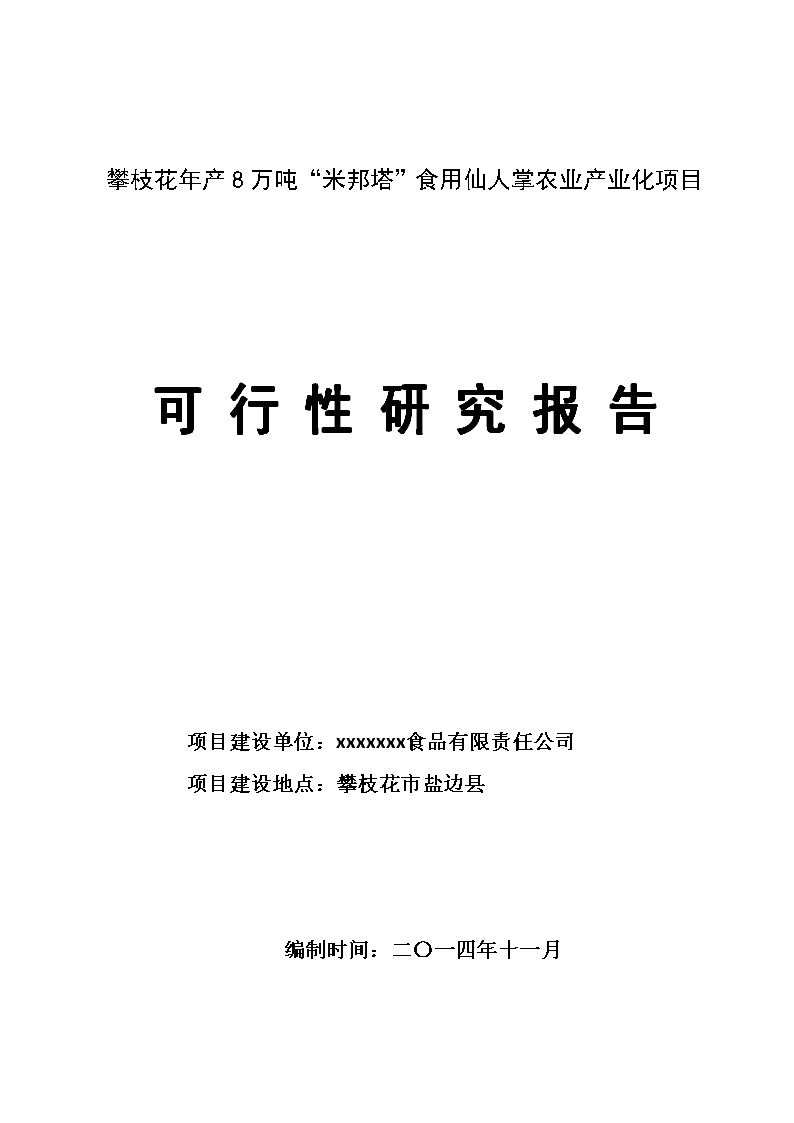 攀枝花年产 8 万吨“米邦塔”食用仙人掌农业产业化项目

可 行 性 研 究 报 告

项目建设单位：xxxxxxx食品有限责任公司

项目建设地点：攀枝花市盐边县

编制时间：二〇一四年十一月